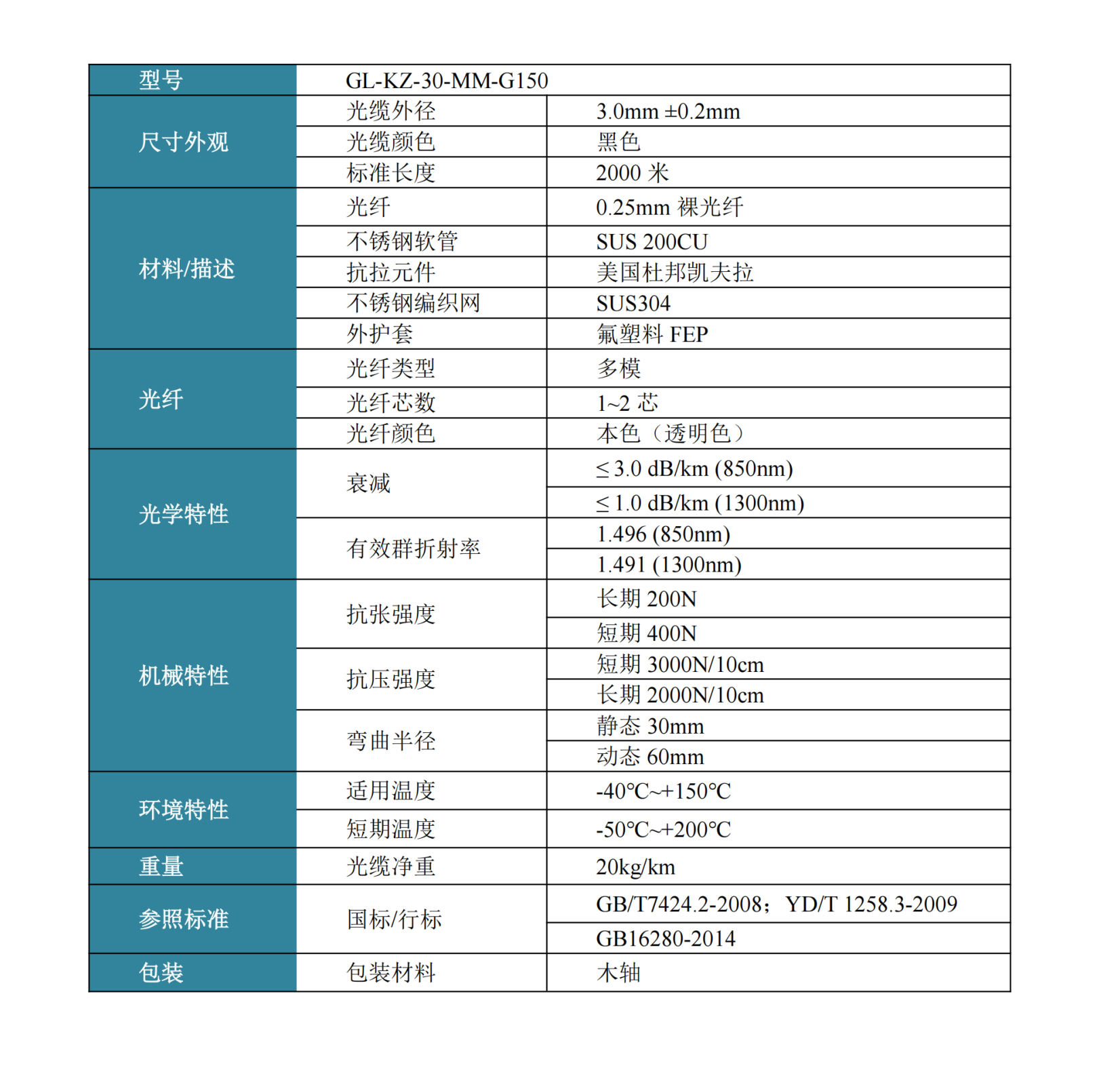 | 型号 | GL-KZ-30-MM-G150 | |
|---|---|---|
| 尺寸外观 | 光缆外径 | 3.0mm ±0.2mm |
| | 光缆颜色 | 黑色 |
| | 标准长度 | 2000米 |
| 材料/描述 | 光纤 | 0.25mm裸光纤 |
| | 不锈钢软管 | SUS 200CU |
| | 抗拉元件 | 美国杜邦凯夫拉 |
| | 不锈钢编织网 | SUS304 |
| | 外护套 | 氟塑料FEP |
| 光纤 | 光纤类型 | 多模 |
| | 光纤芯数 | 1~2芯 |
| | 光纤颜色 | 本色（透明色） |
| 光学特性 | 衰减 | ≤3.0 dB/km (850nm) |
| | | ≤1.0 dB/km (1300nm) |
| | 有效群折射率 | 1.496 (850nm) |
| | | 1.491 (1300nm) |
| 机械特性 | 抗张强度 | 长期200N |
| | | 短期400N |
| | 抗压强度 | 短期3000N/10cm |
| | | 长期2000N/10cm |
| | 弯曲半径 | 静态30mm |
| | | 动态60mm |
| 环境特性 | 适用温度 | -40°C~+150°C |
| | 短期温度 | -50°C~+200°C |
| 重量 | 光缆净重 | 20kg/km |
| 参照标准 | 国标/行标 | GB/T7424.2-2008；YD/T 1258.3-2009 |
| | | GB16280-2014 |
| 包装 | 包装材料 | 木轴 |